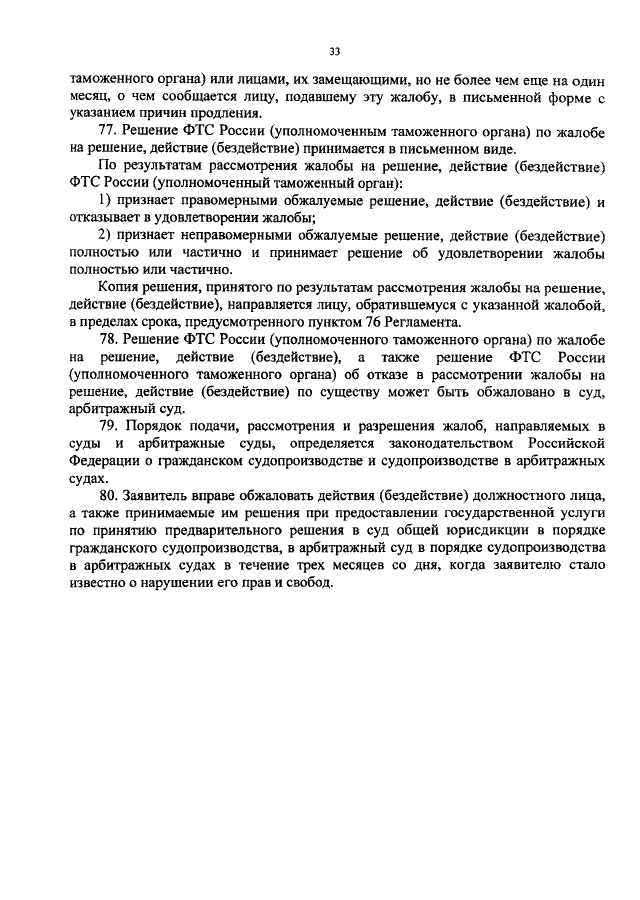 33

таможенного органа) или лицами, их замещающими, но не более чем еще на один месяц, о чем сообщается лицу, подавшему эту жалобу, в письменной форме с указанием причин продления.

77. Решение ФТС России (уполномоченным таможенного органа) по жалобе на решение, действие (бездействие) принимается в письменном виде.

По результатам рассмотрения жалобы на решение, действие (бездействие) ФТС России (уполномоченный таможенный орган):

1) признает правомерными обжалуемые решение, действие (бездействие) и отказывает в удовлетворении жалобы;

2) признает неправомерными обжалуемые решение, действие (бездействие) полностью или частично и принимает решение об удовлетворении жалобы полностью или частично.

Копия решения, принятого по результатам рассмотрения жалобы на решение, действие (бездействие), направляется лицу, обратившемуся с указанной жалобой, в пределах срока, предусмотренного пунктом 76 Регламента.

78. Решение ФТС России (уполномоченного таможенного органа) по жалобе на решение, действие (бездействие), а также решение ФТС России (уполномоченного таможенного органа) об отказе в рассмотрении жалобы на решение, действие (бездействие) по существу может быть обжаловано в суд, арбитражный суд.

79. Порядок подачи, рассмотрения и разрешения жалоб, направляемых в суды и арбитражные суды, определяется законодательством Российской Федерации о гражданском судопроизводстве и судопроизводстве в арбитражных судах.

80. Заявитель вправе обжаловать действия (бездействие) должностного лица, а также принимаемые им решения при предоставлении государственной услуги по принятию предварительного решения в суд общей юрисдикции в порядке гражданского судопроизводства, в арбитражный суд в порядке судопроизводства в арбитражных судах в течение трех месяцев со дня, когда заявителю стало известно о нарушении его прав и свобод.